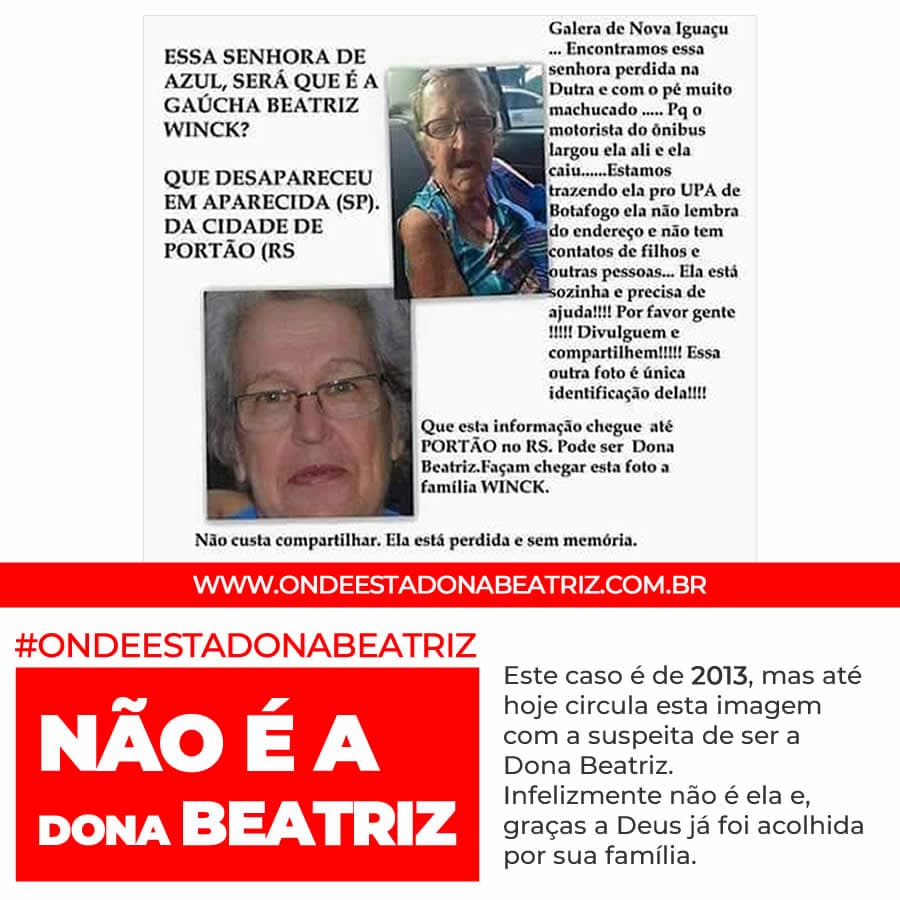 ESSA SENHORA DE AZUL, SERÁ QUE É A GAÚCHA BEATRIZ WINCK?

QUE DESAPARECEU EM APARECIDA (SP). DA CIDADE DE PORTÃO (RS

Galera de Nova Iguaçu ... Encontramos essa senhora perdida na Dutra e com o pé muito machucado ..... Pq o motorista do ônibus largou ela ali e ela caiu......Estamos trazendo ela pro UPA de Botafogo ela não lembra do endereço e não tem contatos de filhos e outras pessoas... Ela está sozinha e precisa de ajuda!!!! Por favor gente !!!!! Divulguem e compartilhem!!!!! Essa outra foto é única identificação dela!!!!

Que esta informação chegue até PORTÃO no RS. Pode ser Dona Beatriz.Façam chegar esta foto a família WINCK.

Não custa compartilhar. Ela está perdida e sem memória.

WWW.ONDEESTADONABEATRIZ.COM.BR

#ONDEESTADONABEATRIZ

NÃO É A DONA BEATRIZ

Este caso é de 2013, mas até hoje circula esta imagem com a suspeita de ser a Dona Beatriz. Infelizmente não é ela e, graças a Deus já foi acolhida por sua família.